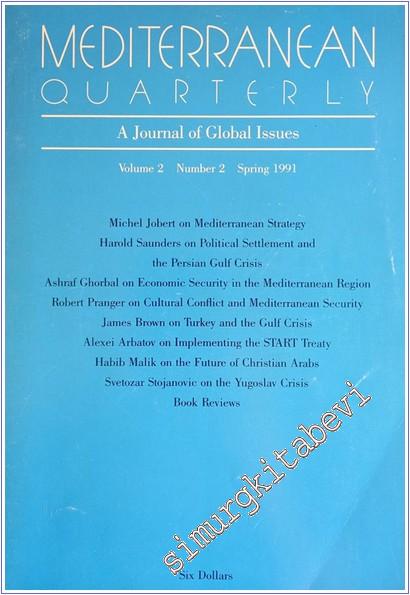 MEDITERRANEAN
QUARTERLY

A Journal of Global Issues

Volume 2 Number 2 Spring 1991

Michel Jobert on Mediterranean Strategy

Harold Saunders on Political Settlement and the Persian Gulf Crisis

Ashraf Ghorbal on Economic Security in the Mediterranean Region

Robert Pranger on Cultural Conflict and Mediterranean Security

James Brown on Turkey and the Gulf Crisis

Alexei Arbatov on Implementing the START Treaty

Habib Malik on the Future of Christian Arabs

Svetozar Stojanovic on the Yugoslav Crisis

Book Reviews

Six Dollars

simurgkitabevi